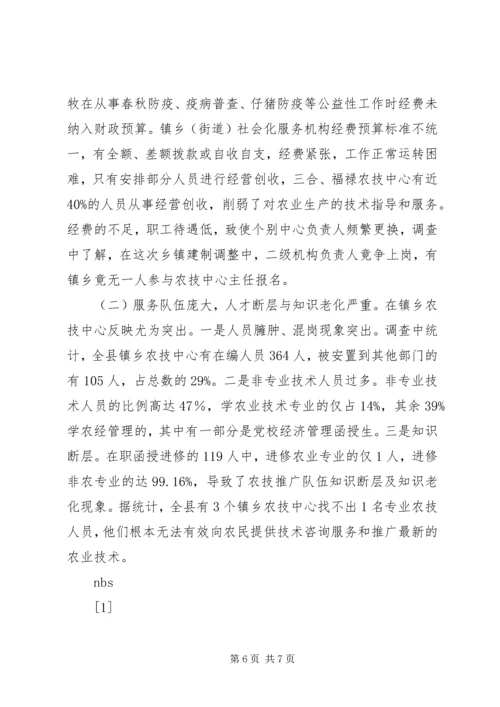 牧在从事春秋防疫、疫病普查、仔猪防疫等公益性工作时经费未纳入财政预算。镇乡（街道）社会化服务机构经费预算标准不统一，有全额、差额拨款或自收自支，经费紧张，工作正常运转困难，只有安排部分人员进行经营创收，三合、福禄农技中心有近40%的人员从事经营创收，削弱了对农业生产的技术指导和服务。经费的不足，职工待遇低，致使个别中心负责人频繁更换，调查中了解，在这次乡镇建制调整中，二级机构负责人竞争上岗，有镇乡竟无一人参与农技中心主任报名。

（二）服务队伍庞大，人才断层与知识老化严重。在镇乡农技中心反映尤为突出。一是人员臃肿、混岗现象突出。调查中统计，全县镇乡农技中心有在编人员364人，被安置到其他部门的有105人，占总数的29%。二是非专业技术人员过多。非专业技术人员的比例高达47%，学农业技术专业的仅占14%，其余39%学农经管理的，其中有一部分是党校经济管理函授生。三是知识断层。在职函授进修的119人中，进修农业专业的仅1人，进修非农专业的达99.16%，导致了农技推广队伍知识断层及知识老化现象。据统计，全县有3个镇乡农技中心找不出1名专业农技人员，他们根本无法有效向农民提供技术咨询服务和推广最新的农业技术。

nbs

[1]

第6页 共7页